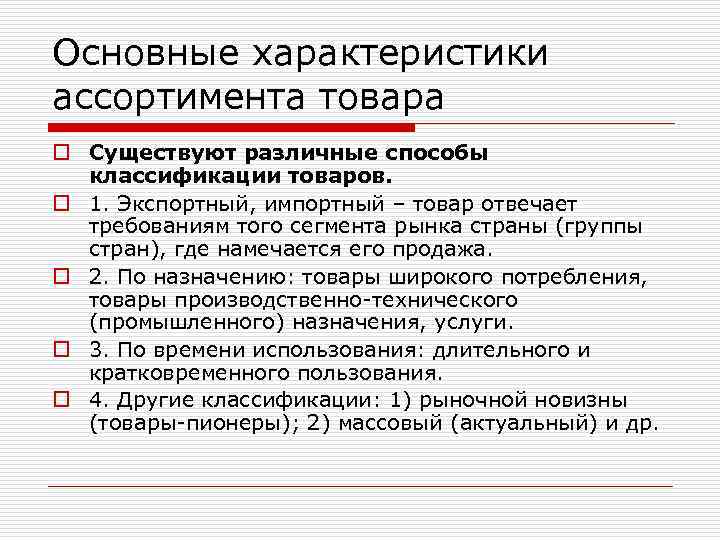 Основные характеристики ассортимента товара

Существуют различные способы классификации товаров.

1. Экспортный, импортный – товар отвечает требованиям того сегмента рынка страны (группы стран), где намечается его продажа.

2. По назначению: товары широкого потребления, товары производственно-технического (промышленного) назначения, услуги.

3. По времени использования: длительного и кратковременного пользования.

4. Другие классификации: 1) рыночной новизны (товары-пионеры); 2) массовый (актуальный) и др.